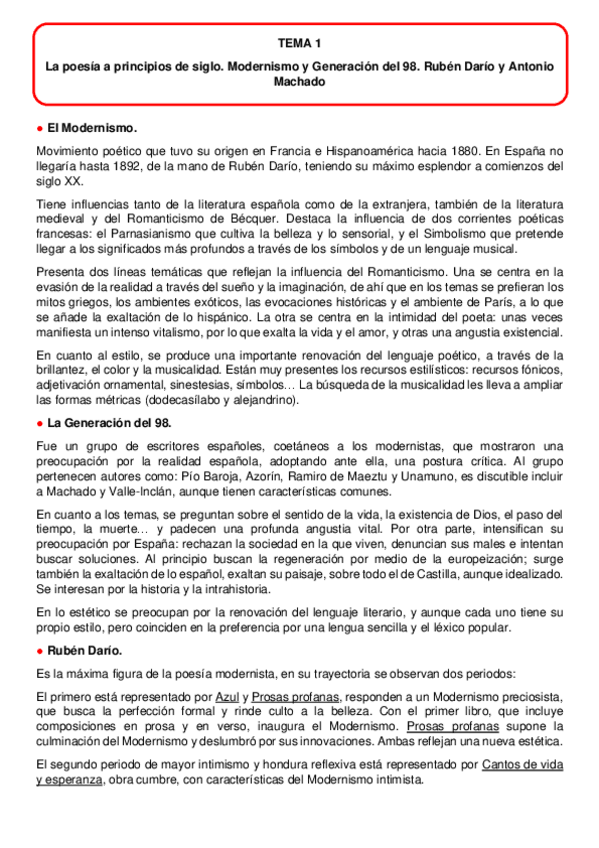 TEMA 1

La poesía a principios de siglo. Modernismo y Generación del 98. Rubén Darío y Antonio Machado

● El Modernismo.

Movimiento poético que tuvo su origen en Francia e Hispanoamérica hacia 1880. En España no llegaría hasta 1892, de la mano de Rubén Darío, teniendo su máximo esplendor a comienzos del siglo XX.

Tiene influencias tanto de la literatura española como de la extranjera, también de la literatura medieval y del Romanticismo de Bécquer. Destaca la influencia de dos corrientes poéticas francesas: el Parnasianismo que cultiva la belleza y lo sensorial, y el Simbolismo que pretende llegar a los significados más profundos a través de los símbolos y de un lenguaje musical.

Presenta dos líneas temáticas que reflejan la influencia del Romanticismo. Una se centra en la evasión de la realidad a través del sueño y la imaginación, de ahí que en los temas se prefieran los mitos griegos, los ambientes exóticos, las evocaciones históricas y el ambiente de París, a lo que se añade la exaltación de lo hispánico. La otra se centra en la intimidad del poeta: unas veces manifiesta un intenso vitalismo, por lo que exalta la vida y el amor, y otras una angustia existencial.

En cuanto al estilo, se produce una importante renovación del lenguaje poético, a través de la brillantez, el color y la musicalidad. Están muy presentes los recursos estilísticos: recursos fónicos, adjetivación ornamental, sinestesias, símbolos… La búsqueda de la musicalidad les lleva a ampliar las formas métricas (dodecasílabo y alejandrino).

● La Generación del 98.

Fue un grupo de escritores españoles, coetáneos a los modernistas, que mostraron una preocupación por la realidad española, adoptando ante ella, una postura crítica. Al grupo pertenecen autores como: Pío Baroja, Azorín, Ramiro de Maeztu y Unamuno, es discutible incluir a Machado y Valle-Inclán, aunque tienen características comunes.

En cuanto a los temas, se preguntan sobre el sentido de la vida, la existencia de Dios, el paso del tiempo, la muerte… y padecen una profunda angustia vital. Por otra parte, intensifican su preocupación por España: rechazan la sociedad en la que viven, denuncian sus males e intentan buscar soluciones. Al principio buscan la regeneración por medio de la europeización; surge también la exaltación de lo español, exaltan su paisaje, sobre todo el de Castilla, aunque idealizado. Se interesan por la historia y la intrahistoria.

En lo estético se preocupan por la renovación del lenguaje literario, y aunque cada uno tiene su propio estilo, pero coinciden en la preferencia por una lengua sencilla y el léxico popular.

● Rubén Darío.

Es la máxima figura de la poesía modernista, en su trayectoria se observan dos periodos:

El primero está representado por Azul y Prosas profanas, responden a un Modernismo preciosista, que busca la perfección formal y rinde culto a la belleza. Con el primer libro, que incluye composiciones en prosa y en verso, inaugura el Modernismo. Prosas profanas supone la culminación del Modernismo y deslumbró por sus innovaciones. Ambas reflejan una nueva estética.

El segundo periodo de mayor intimismo y hondura reflexiva está representado por Cantos de vida y esperanza, obra cumbre, con características del Modernismo intimista.